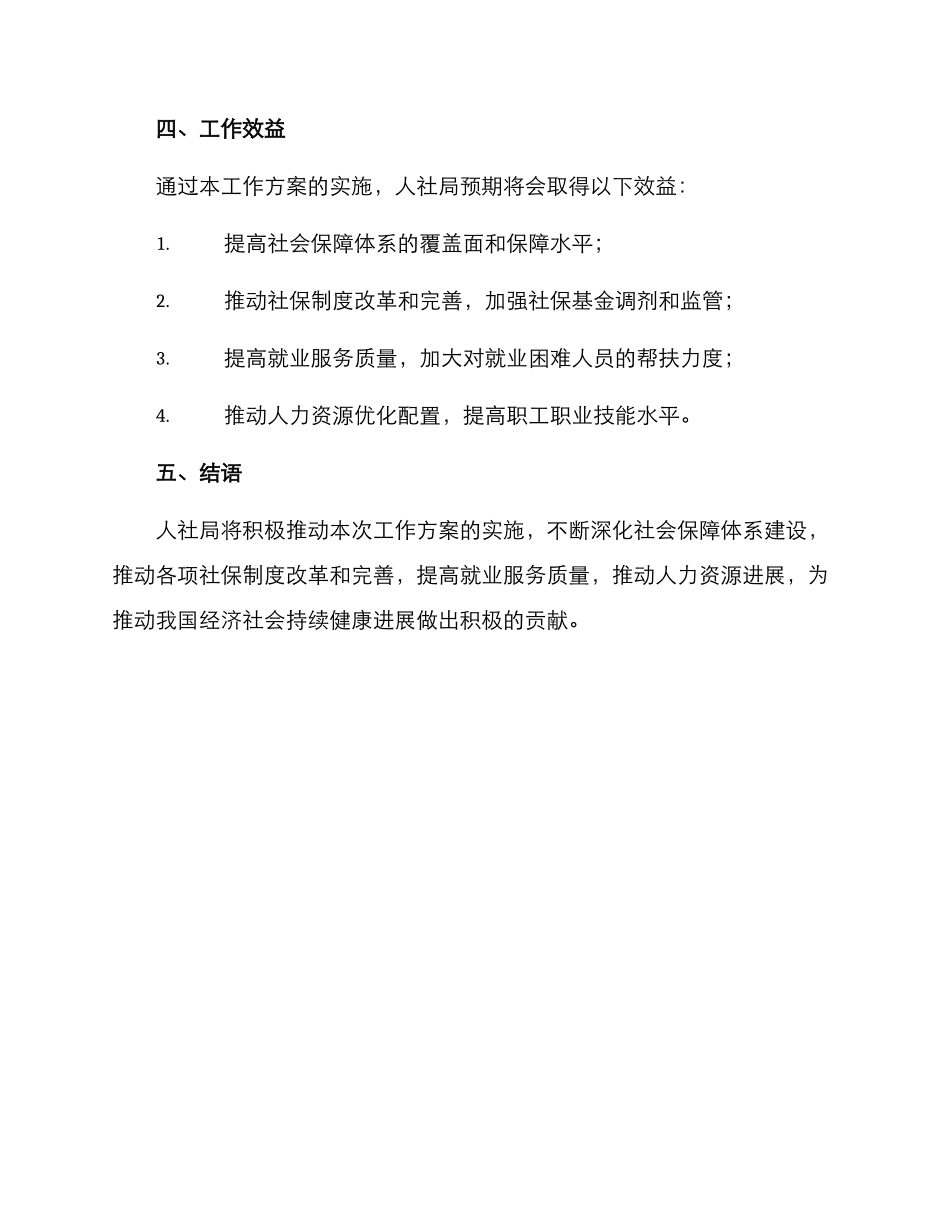 四、工作效益

通过本工作方案的实施，人社局预期将会取得以下效益：

1. 提高社会保障体系的覆盖面和保障水平；

2. 推动社保制度改革和完善，加强社保基金调剂和监管；

3. 提高就业服务质量，加大对就业困难人员的帮扶力度；

4. 推动人力资源优化配置，提高职工职业技能水平。

五、结语

人社局将积极推动本次工作方案的实施，不断深化社会保障体系建设，推动各项社保制度改革和完善，提高就业服务质量，推动人力资源进展，为推动我国经济社会持续健康进展做出积极的贡献。